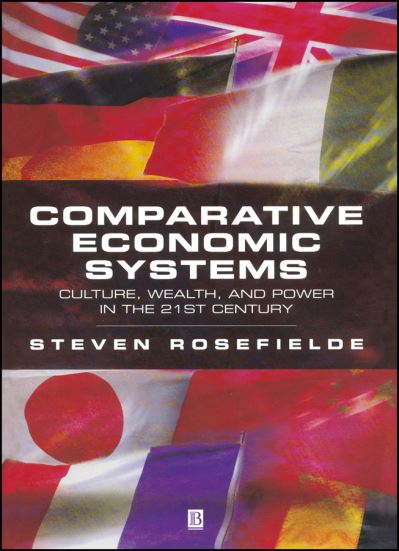 COMPARATIVE ECONOMIC SYSTEMS

CULTURE, WEALTH, AND POWER IN THE 21ST CENTURY

STEVEN ROSEFIELDE

B